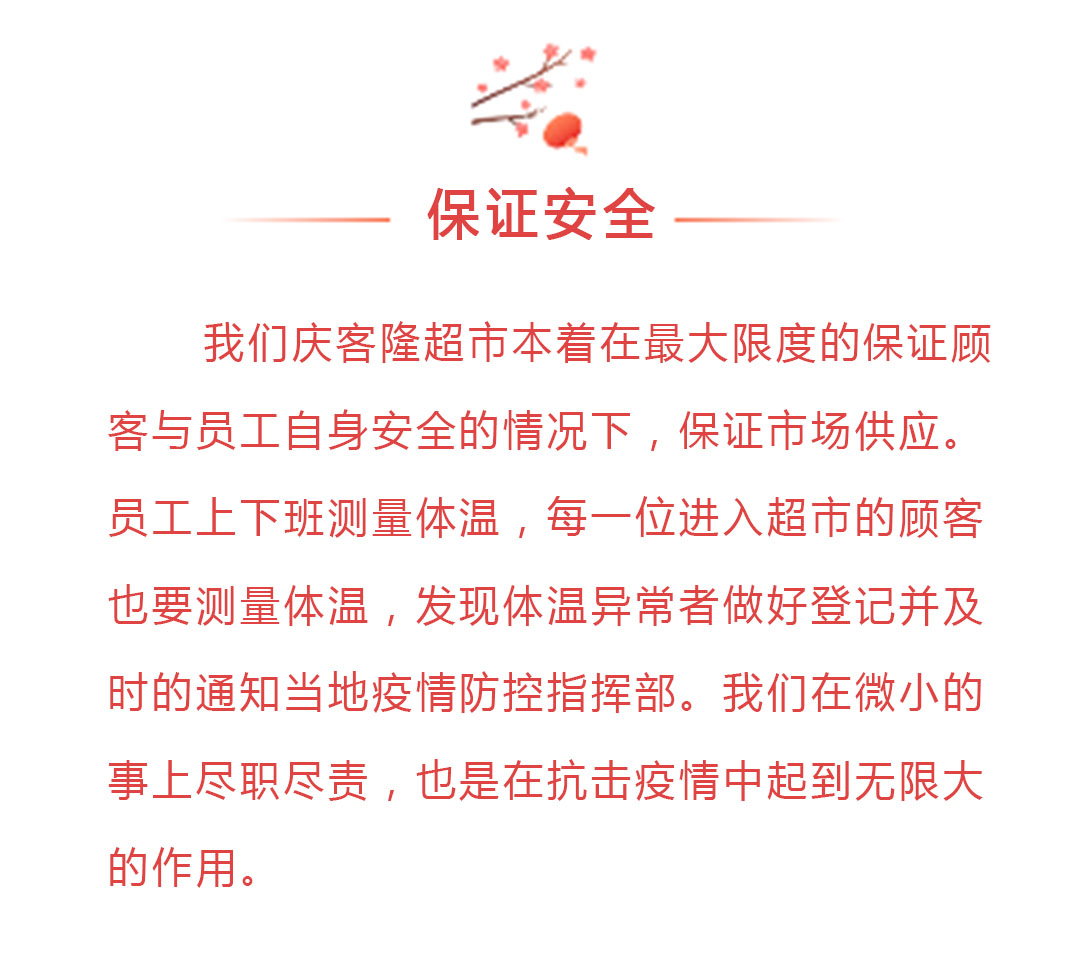 保证安全

我们庆客隆超市本着在最大限度的保证顾客与员工自身安全的情况下，保证市场供应。员工上下班测量体温，每一位进入超市的顾客也要测量体温，发现体温异常者做好登记并及时的通知当地疫情防控指挥部。我们在微小的事上尽职尽责，也是在抗击疫情中起到无限大的作用。